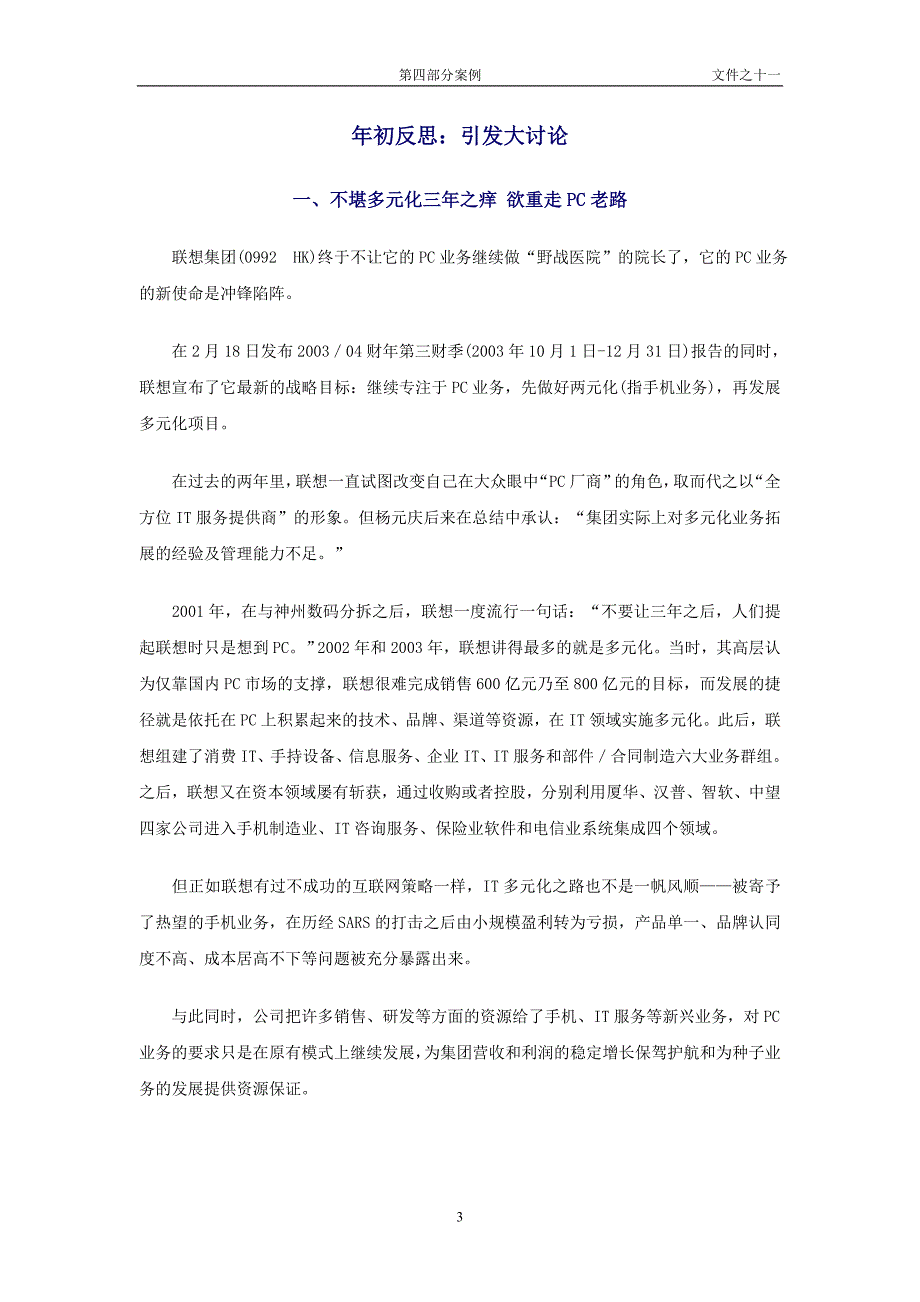 第四部分案例 文件之十一

年初反思：引发大讨论

一、不堪多元化三年之痒 欲重走PC老路

联想集团(0992 HK)终于不让它的PC业务继续做“野战医院”的院长了，它的PC业务的新使命是冲锋陷阵。

在2月18日发布2003／04财年第三财季(2003年10月1日-12月31日)报告的同时，联想宣布了它最新的战略目标：继续专注于PC业务，先做好两元化(指手机业务)，再发展多元化项目。

在过去的两年里，联想一直试图改变自己在大众眼中“PC厂商”的角色，取而代之以“全方位IT服务提供商”的形象。但杨元庆后来在总结中承认：“集团实际上对多元化业务拓展的经验及管理能力不足。”

2001年，在与神州数码分拆之后，联想一度流行一句话：“不要让三年之后，人们提起联想时只是想到PC。”2002年和2003年，联想讲得最多的就是多元化。当时，其高层认为仅靠国内PC市场的支撑，联想很难完成销售600亿元乃至800亿元的目标，而发展的捷径就是依托在PC上积累起来的技术、品牌、渠道等资源，在IT领域实施多元化。此后，联想组建了消费IT、手持设备、信息服务、企业IT、IT服务和部件／合同制造六大业务群组。之后，联想又在资本领域屡有斩获，通过收购或者控股，分别利用厦华、汉普、智软、中望四家公司进入手机制造业、IT咨询服务、保险业软件和电信业系统集成四个领域。

但正如联想有过不成功的互联网策略一样，IT多元化之路也不是一帆风顺——被寄予了热望的手机业务，在历经SARS的打击之后由小规模盈利转为亏损，产品单一、品牌认同度不高、成本居高不下等问题被充分暴露出来。

与此同时，公司把许多销售、研发等方面的资源给了手机、IT服务等新兴业务，对PC业务的要求只是在原有模式上继续发展，为集团营收和利润的稳定增长保驾护航和为种子业务的发展提供资源保证。

3